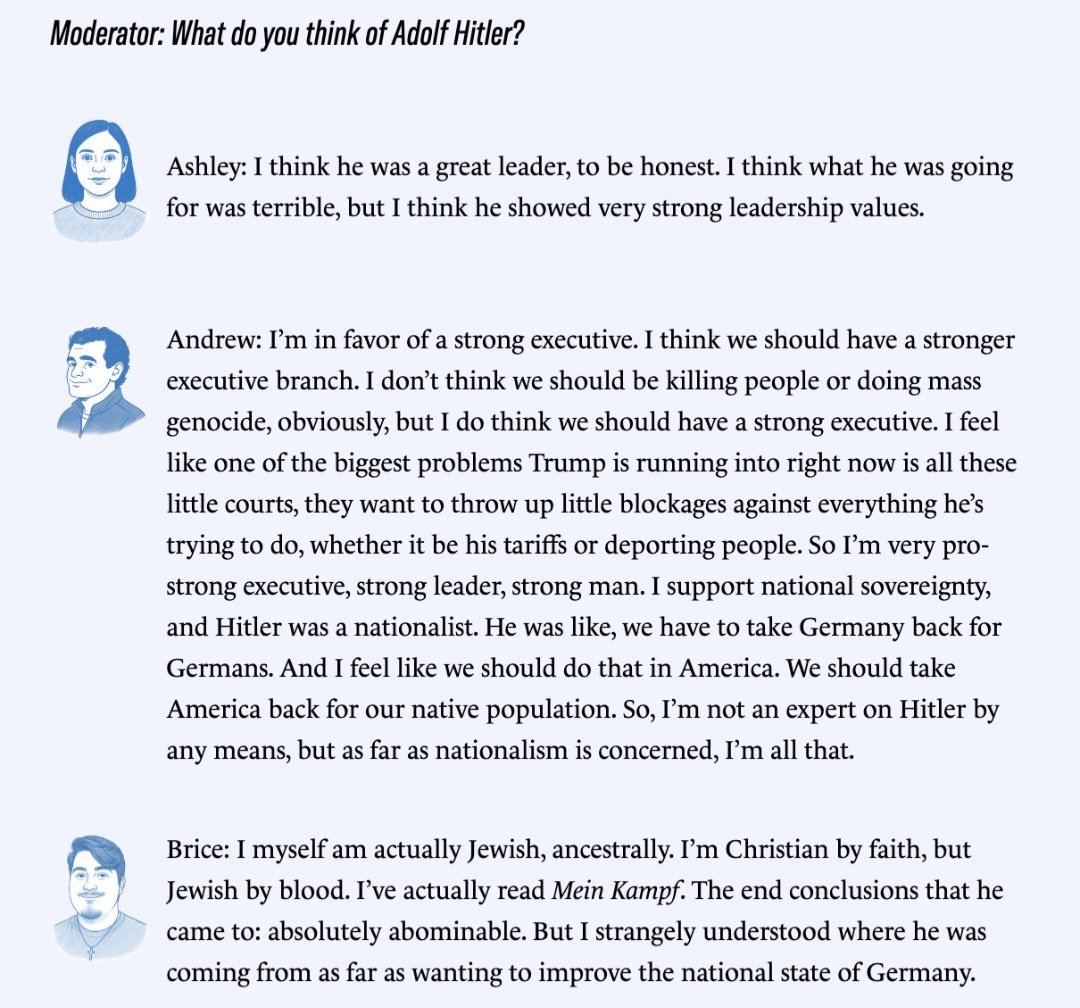 Moderator: What do you think of Adolf Hitler?

Ashley: I think he was a great leader, to be honest. I think what he was going for was terrible, but I think he showed very strong leadership values.

Andrew: I'm in favor of a strong executive. I think we should have a stronger executive branch. I don't think we should be killing people or doing mass genocide, obviously, but I do think we should have a strong executive. I feel like one of the biggest problems Trump is running into right now is all these little courts, they want to throw up little blockages against everything he's trying to do, whether it be his tariffs or deporting people. So I'm very pro-strong executive, strong leader, strong man. I support national sovereignty, and Hitler was a nationalist. He was like, we have to take Germany back for Germans. And I feel like we should do that in America. We should take America back for our native population. So, I'm not an expert on Hitler by any means, but as far as nationalism is concerned, I'm all that.

Brice: I myself am actually Jewish, ancestrally. I'm Christian by faith, but Jewish by blood. I've actually read Mein Kampf. The end conclusions that he came to: absolutely abominable. But I strangely understood where he was coming from as far as wanting to improve the national state of Germany.